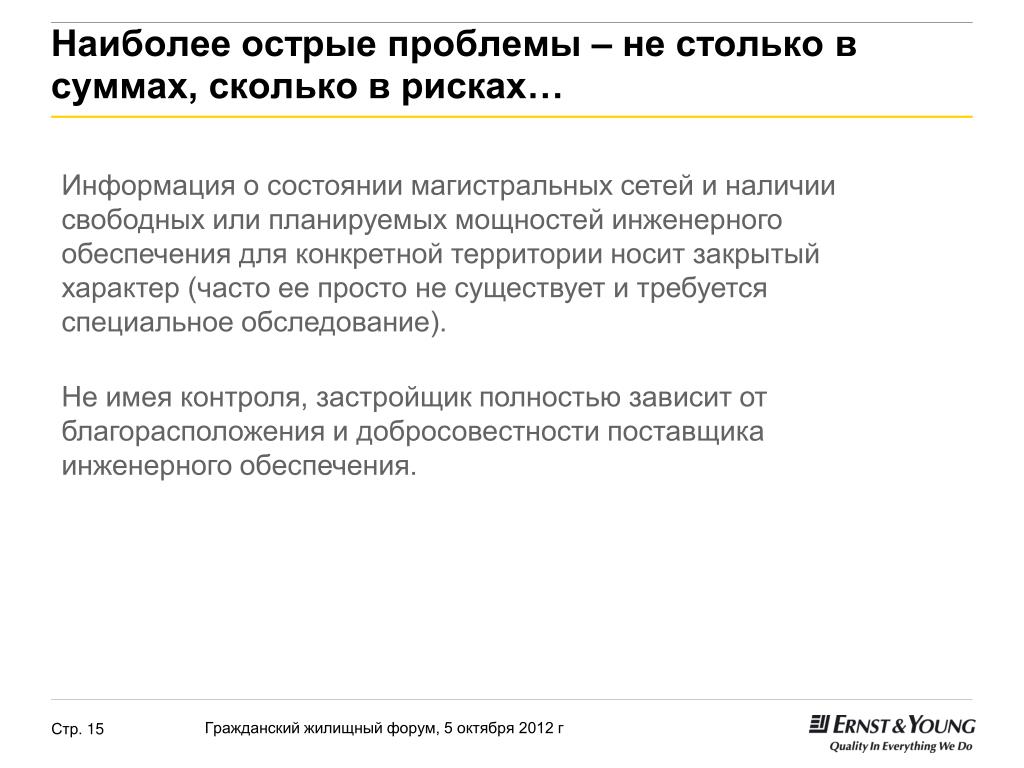 Наиболее острые проблемы – не столько в суммах, сколько в рисках…

Информация о состоянии магистральных сетей и наличии свободных или планируемых мощностей инженерного обеспечения для конкретной территории носит закрытый характер (часто ее просто не существует и требуется специальное обследование).

Не имея контроля, застройщик полностью зависит от благорасположения и добросовестности поставщика инженерного обеспечения.

Стр. 15

Гражданский жилищный форум, 5 октября 2012 г

ERNST & YOUNG
Quality In Everything We Do